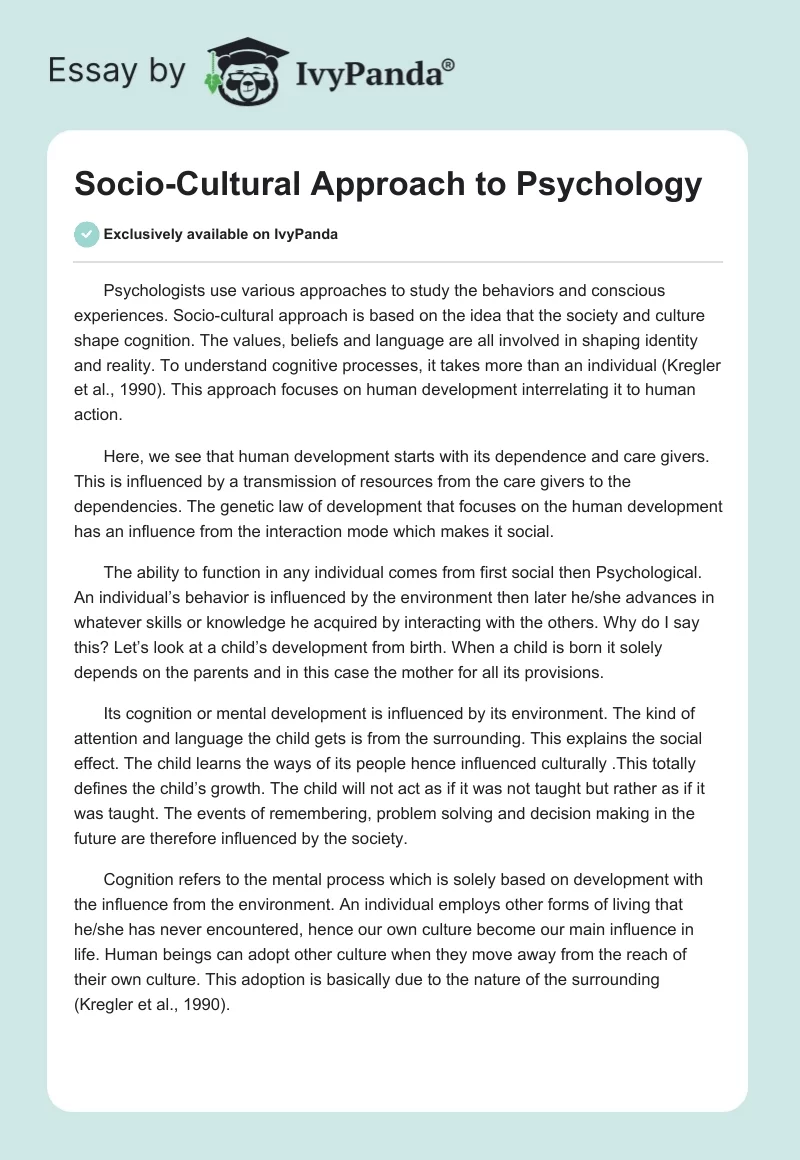 Essay by IvyPanda®

Socio-Cultural Approach to Psychology

Exclusively available on IvyPanda

Psychologists use various approaches to study the behaviors and conscious experiences. Socio-cultural approach is based on the idea that the society and culture shape cognition. The values, beliefs and language are all involved in shaping identity and reality. To understand cognitive processes, it takes more than an individual (Kregler et al., 1990). This approach focuses on human development interrelating it to human action.

Here, we see that human development starts with its dependence and care givers. This is influenced by a transmission of resources from the care givers to the dependencies. The genetic law of development that focuses on the human development has an influence from the interaction mode which makes it social.

The ability to function in any individual comes from first social then Psychological. An individual's behavior is influenced by the environment then later he/she advances in whatever skills or knowledge he acquired by interacting with the others. Why do I say this? Let's look at a child's development from birth. When a child is born it solely depends on the parents and in this case the mother for all its provisions.

Its cognition or mental development is influenced by its environment. The kind of attention and language the child gets is from the surrounding. This explains the social effect. The child learns the ways of its people hence influenced culturally .This totally defines the child's growth. The child will not act as if it was not taught but rather as if it was taught. The events of remembering, problem solving and decision making in the future are therefore influenced by the society.

Cognition refers to the mental process which is solely based on development with the influence from the environment. An individual employs other forms of living that he/she has never encountered, hence our own culture become our main influence in life. Human beings can adopt other culture when they move away from the reach of their own culture. This adoption is basically due to the nature of the surrounding (Kregler et al., 1990).